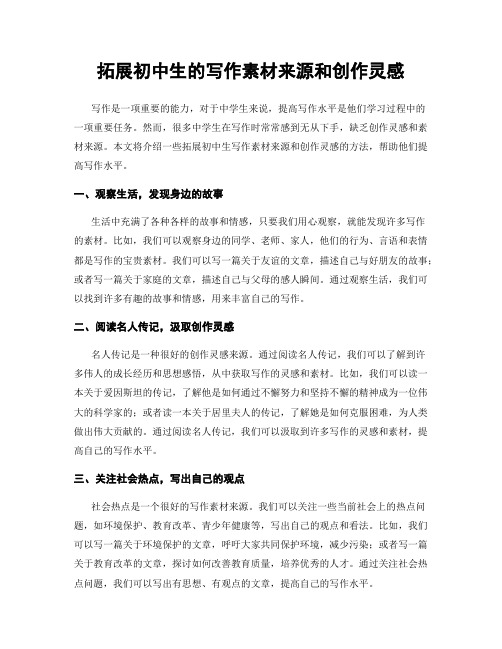 拓展初中生的写作素材来源和创作灵感

写作是一项重要的能力，对于中学生来说，提高写作水平是他们学习过程中的一项重要任务。然而，很多中学生在写作时常常感到无从下手，缺乏创作灵感和素材来源。本文将介绍一些拓展初中生写作素材来源和创作灵感的方法，帮助他们提高写作水平。

一、观察生活，发现身边的故事

生活中充满了各种各样的故事和情感，只要我们用心观察，就能发现许多写作的素材。比如，我们可以观察身边的同学、老师、家人，他们的行为、言语和表情都是写作的宝贵素材。我们可以写一篇关于友谊的文章，描述自己与好朋友的故事；或者写一篇关于家庭的文章，描述自己与父母的感人瞬间。通过观察生活，我们可以找到许多有趣的故事和情感，用来丰富自己的写作。

二、阅读名人传记，汲取创作灵感

名人传记是一种很好的创作灵感来源。通过阅读名人传记，我们可以了解到许多伟人的成长经历和思想感悟，从中获取写作的灵感和素材。比如，我们可以读一本关于爱因斯坦的传记，了解他是如何通过不懈努力和坚持不懈的精神成为一位伟大的科学家的；或者读一本关于居里夫人的传记，了解她是如何克服困难，为人类做出伟大贡献的。通过阅读名人传记，我们可以汲取到许多写作的灵感和素材，提高自己的写作水平。

三、关注社会热点，写出自己的观点

社会热点是一个很好的写作素材来源。我们可以关注一些当前社会上的热点问题，如环境保护、教育改革、青少年健康等，写出自己的观点和看法。比如，我们可以写一篇关于环境保护的文章，呼吁大家共同保护环境，减少污染；或者写一篇关于教育改革的文章，探讨如何改善教育质量，培养优秀的人才。通过关注社会热点问题，我们可以写出有思想、有观点的文章，提高自己的写作水平。